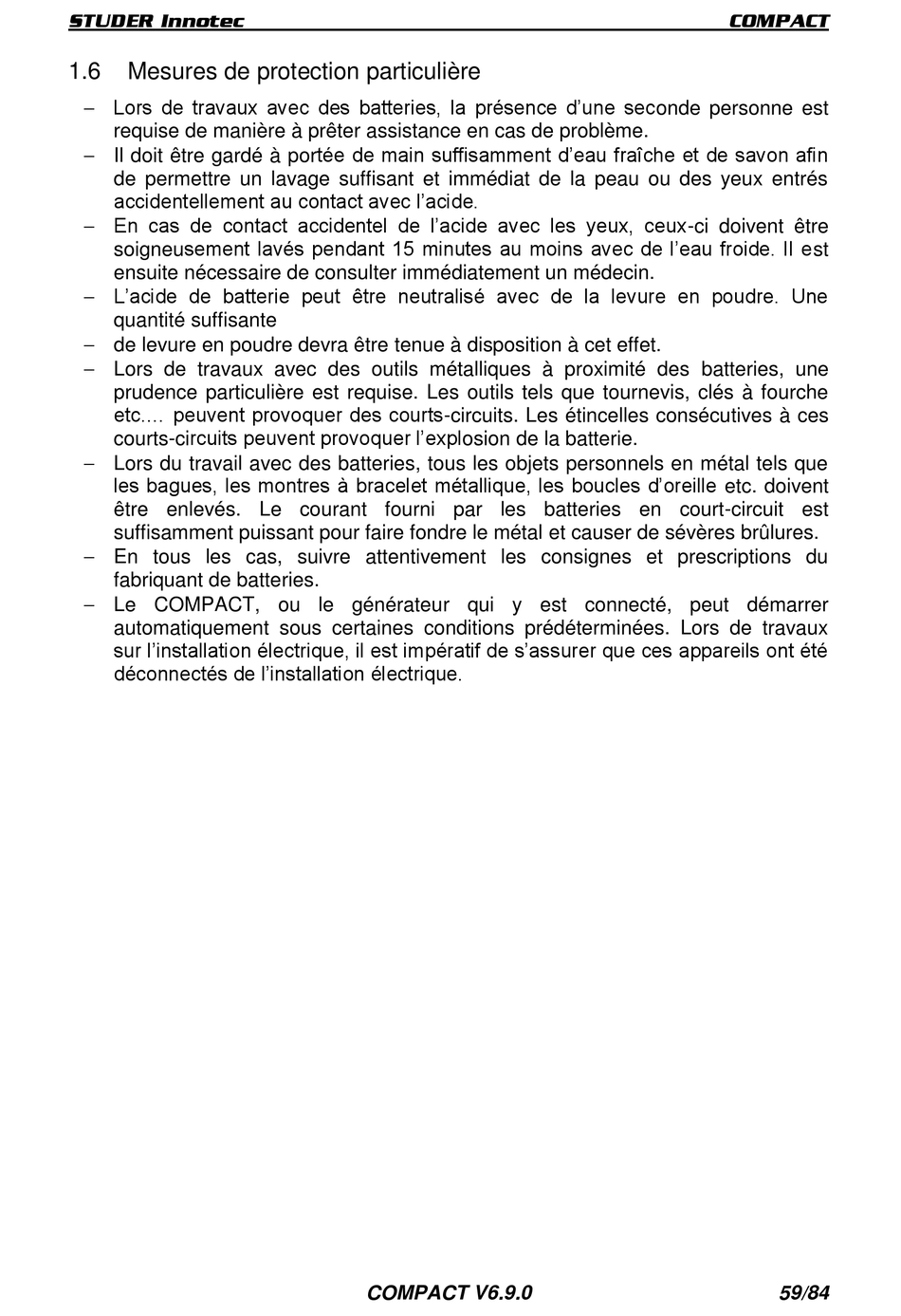 STUDER Innotec COMPACT

1.6 Mesures de protection particulière

– Lors de travaux avec des batteries, la présence d'une seconde personne est requise de manière à prêter assistance en cas de problème.
– Il doit être gardé à portée de main suffisamment d'eau fraîche et de savon afin de permettre un lavage suffisant et immédiat de la peau ou des yeux entrés accidentellement au contact avec l'acide.
– En cas de contact accidentel de l'acide avec les yeux, ceux-ci doivent être soigneusement lavés pendant 15 minutes au moins avec de l'eau froide. Il est ensuite nécessaire de consulter immédiatement un médecin.
– L'acide de batterie peut être neutralisé avec de la levure en poudre. Une quantité suffisante
– de levure en poudre devra être tenue à disposition à cet effet.
– Lors de travaux avec des outils métalliques à proximité des batteries, une prudence particulière est requise. Les outils tels que tournevis, clés à fourche etc.… peuvent provoquer des courts-circuits. Les étincelles consécutives à ces courts-circuits peuvent provoquer l'explosion de la batterie.
– Lors du travail avec des batteries, tous les objets personnels en métal tels que les bagues, les montres à bracelet métallique, les boucles d'oreille etc. doivent être enlevés. Le courant fourni par les batteries en court-circuit est suffisamment puissant pour faire fondre le métal et causer de sévères brûlures.
– En tous les cas, suivre attentivement les consignes et prescriptions du fabriquant de batteries.
– Le COMPACT, ou le générateur qui y est connecté, peut démarrer automatiquement sous certaines conditions prédéterminées. Lors de travaux sur l'installation électrique, il est impératif de s'assurer que ces appareils ont été déconnectés de l'installation électrique.

COMPACT V6.9.0 59/84